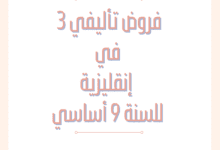 فروض تأليفي 3
في
إنقليزية
للسنة 9 أساسي